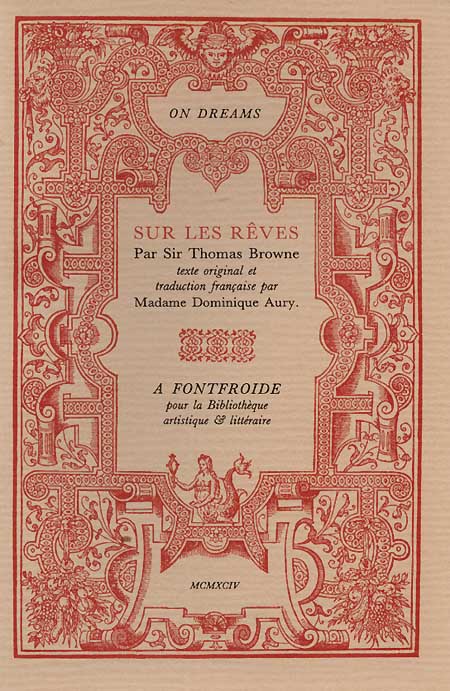 ON DREAMS

SUR LES RÊVES
Par Sir Thomas Browne
texte original et
traduction française par
Madame Dominique Aury.

A FONTFROIDE
pour la Bibliothèque
artistique & littéraire

MCMXCIV